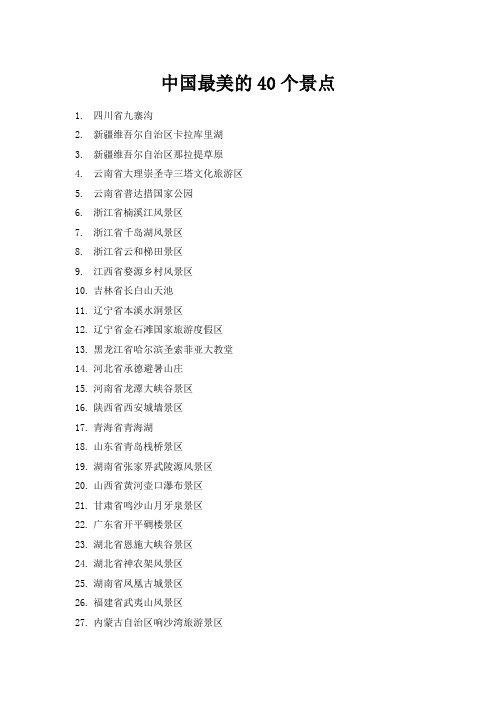 中国最美的 40 个景点

1. 四川省九寨沟
2. 新疆维吾尔自治区卡拉库里湖
3. 新疆维吾尔自治区那拉提草原
4. 云南省大理崇圣寺三塔文化旅游区
5. 云南省普达措国家公园
6. 浙江省楠溪江风景区
7. 浙江省千岛湖风景区
8. 浙江省云和梯田景区
9. 江西省婺源乡村风景区
10. 吉林省长白山天池
11. 辽宁省本溪水洞景区
12. 辽宁省金石滩国家旅游度假区
13. 黑龙江省哈尔滨圣索菲亚大教堂
14. 河北省承德避暑山庄
15. 河南省龙潭大峡谷景区
16. 陕西省西安城墙景区
17. 青海省青海湖
18. 山东省青岛栈桥景区
19. 湖南省张家界武陵源风景区
20. 山西省黄河壶口瀑布景区
21. 甘肃省鸣沙山月牙泉景区
22. 广东省开平碉楼景区
23. 湖北省恩施大峡谷景区
24. 湖北省神农架风景区
25. 湖南省凤凰古城景区
26. 福建省武夷山风景区
27. 内蒙古自治区响沙湾旅游景区